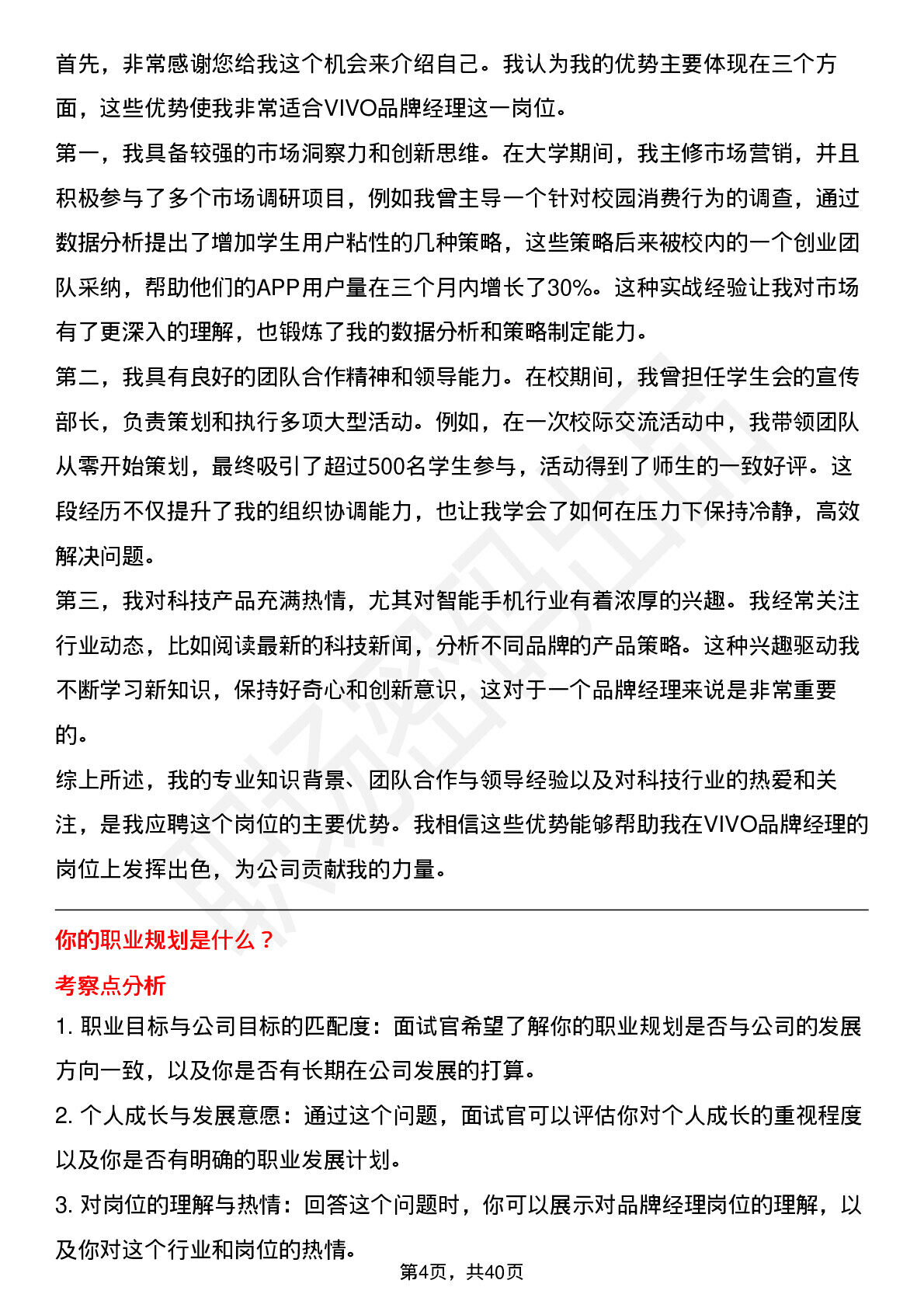 首先，非常感谢您给我这个机会来介绍自己。我认为我的优势主要体现在三个方面，这些优势使我非常适合VIVO品牌经理这一岗位。

第一，我具备较强的市场洞察力和创新思维。在大学期间，我主修市场营销，并且积极参与了多个市场调研项目，例如我曾主导一个针对校园消费行为的调查，通过数据分析提出了增加学生用户粘性的几种策略，这些策略后来被校内的一个创业团队采纳，帮助他们的APP用户量在三个月内增长了30%。这种实战经验让我对市场有了更深入的理解，也锻炼了我的数据分析和策略制定能力。

第二，我具有良好的团队合作精神和领导能力。在校期间，我曾担任学生会的宣传部长，负责策划和执行多项大型活动。例如，在一次校际交流活动中，我带领团队从零开始策划，最终吸引了超过500名学生参与，活动得到了师生的一致好评。这段经历不仅提升了我的组织协调能力，也让我学会了如何在压力下保持冷静，高效解决问题。

第三，我对科技产品充满热情，尤其对智能手机行业有着浓厚的兴趣。我经常关注行业动态，比如阅读最新的科技新闻，分析不同品牌的产品策略。这种兴趣驱动我不断学习新知识，保持好奇心和创新意识，这对于一个品牌经理来说是非常重要的。

综上所述，我的专业知识背景、团队合作与领导经验以及对科技行业的热爱和关注，是我应聘这个岗位的主要优势。我相信这些优势能够帮助我在VIVO品牌经理的岗位上发挥出色，为公司贡献我的力量。

你的职业规划是什么？

考察点分析

1. 职业目标与公司目标的匹配度：面试官希望了解你的职业规划是否与公司的发展方向一致，以及你是否有长期在公司发展的打算。

2. 个人成长与发展意愿：通过这个问题，面试官可以评估你对个人成长的重视程度以及你是否有明确的职业发展计划。

3. 对岗位的理解与热情：回答这个问题时，你可以展示对品牌经理岗位的理解，以及你对这个行业和岗位的热情。

第4页，共40页